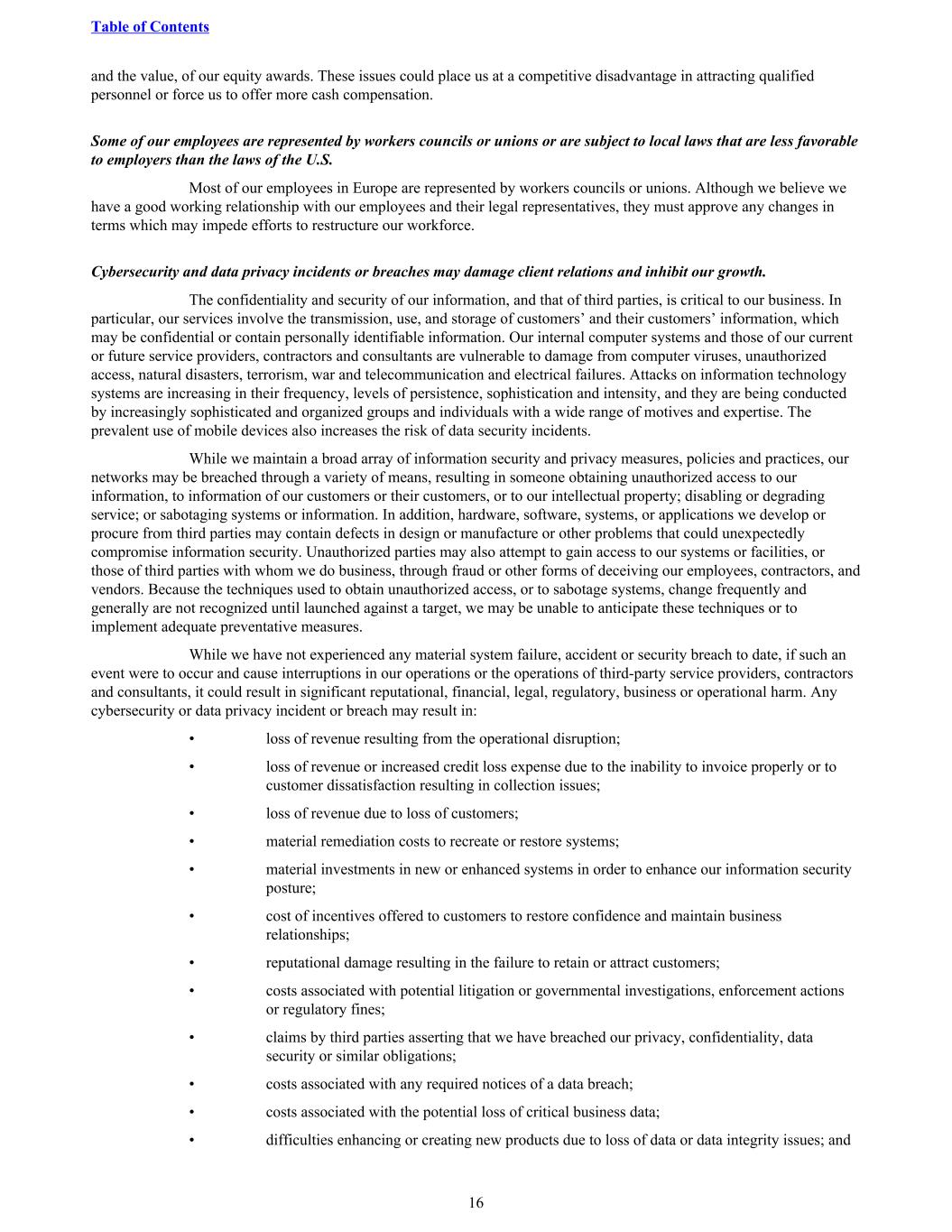 Table of Contents

and the value, of our equity awards. These issues could place us at a competitive disadvantage in attracting qualified personnel or force us to offer more cash compensation.

Some of our employees are represented by workers councils or unions or are subject to local laws that are less favorable to employers than the laws of the U.S.

Most of our employees in Europe are represented by workers councils or unions. Although we believe we have a good working relationship with our employees and their legal representatives, they must approve any changes in terms which may impede efforts to restructure our workforce.

Cybersecurity and data privacy incidents or breaches may damage client relations and inhibit our growth.

The confidentiality and security of our information, and that of third parties, is critical to our business. In particular, our services involve the transmission, use, and storage of customers' and their customers' information, which may be confidential or contain personally identifiable information. Our internal computer systems and those of our current or future service providers, contractors and consultants are vulnerable to damage from computer viruses, unauthorized access, natural disasters, terrorism, war and telecommunication and electrical failures. Attacks on information technology systems are increasing in their frequency, levels of persistence, sophistication and intensity, and they are being conducted by increasingly sophisticated and organized groups and individuals with a wide range of motives and expertise. The prevalent use of mobile devices also increases the risk of data security incidents.

While we maintain a broad array of information security and privacy measures, policies and practices, our networks may be breached through a variety of means, resulting in someone obtaining unauthorized access to our information, to information of our customers or their customers, or to our intellectual property; disabling or degrading service; or sabotaging systems or information. In addition, hardware, software, systems, or applications we develop or procure from third parties may contain defects in design or manufacture or other problems that could unexpectedly compromise information security. Unauthorized parties may also attempt to gain access to our systems or facilities, or those of third parties with whom we do business, through fraud or other forms of deceiving our employees, contractors, and vendors. Because the techniques used to obtain unauthorized access, or to sabotage systems, change frequently and generally are not recognized until launched against a target, we may be unable to anticipate these techniques or to implement adequate preventative measures.

While we have not experienced any material system failure, accident or security breach to date, if such an event were to occur and cause interruptions in our operations or the operations of third-party service providers, contractors and consultants, it could result in significant reputational, financial, legal, regulatory, business or operational harm. Any cybersecurity or data privacy incident or breach may result in:

• loss of revenue resulting from the operational disruption;

• loss of revenue or increased credit loss expense due to the inability to invoice properly or to customer dissatisfaction resulting in collection issues;

• loss of revenue due to loss of customers;

• material remediation costs to recreate or restore systems;

• material investments in new or enhanced systems in order to enhance our information security posture;

• cost of incentives offered to customers to restore confidence and maintain business relationships;

• reputational damage resulting in the failure to retain or attract customers;

• costs associated with potential litigation or governmental investigations, enforcement actions or regulatory fines;

• claims by third parties asserting that we have breached our privacy, confidentiality, data security or similar obligations;

• costs associated with any required notices of a data breach;

• costs associated with the potential loss of critical business data;

• difficulties enhancing or creating new products due to loss of data or data integrity issues; and

16